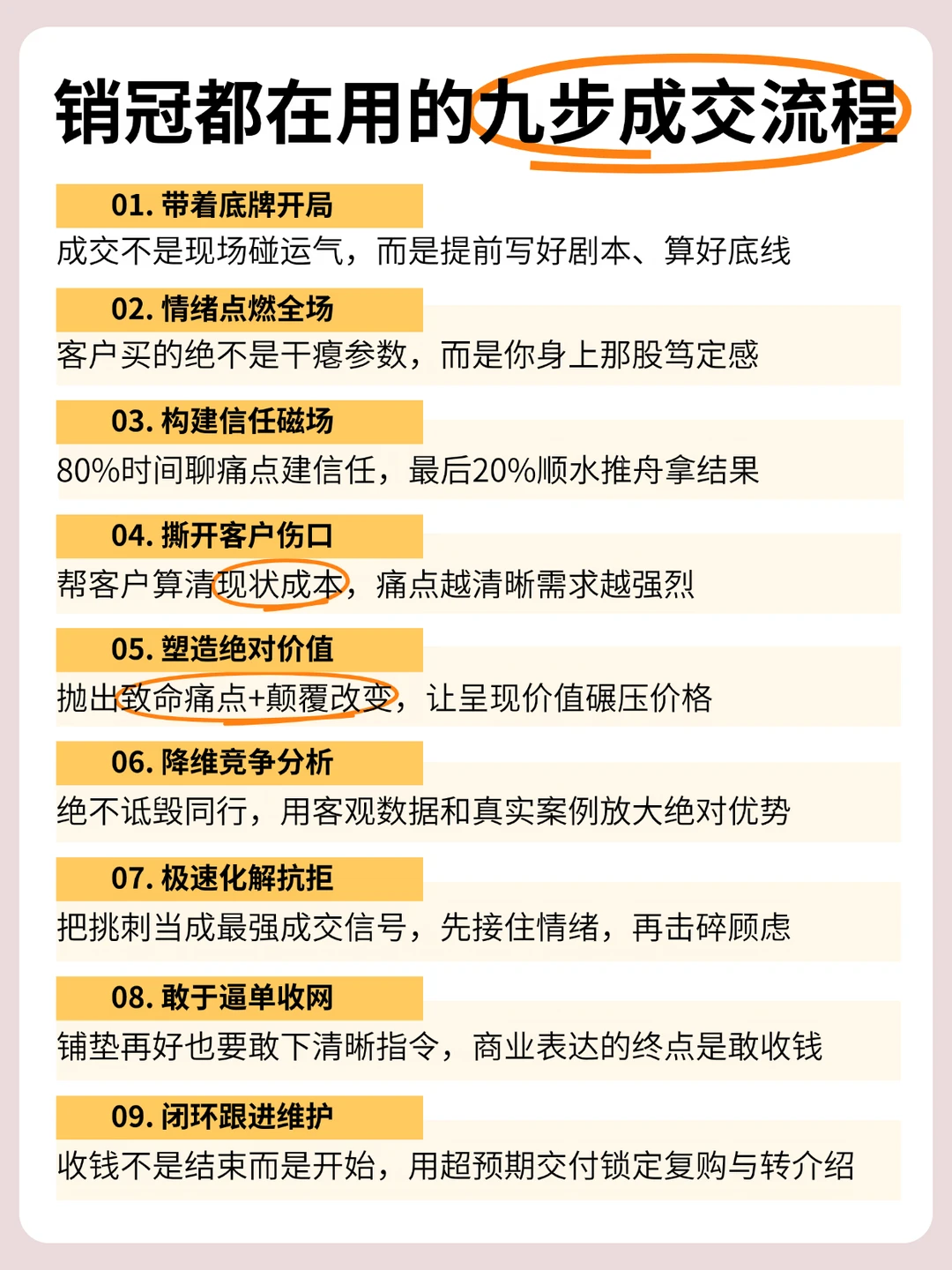 销冠都在用的九步成交流程

01.带着底牌开局
成交不是现场碰运气，而是提前写好剧本、算好底线

02.情绪点燃全场
客户买的绝不是干瘪参数，而是你身上那股笃定感

03.构建信任磁场
80%时间聊痛点建信任，最后20%顺水推舟拿结果

04.撕开客户伤口
帮客户算清现状成本，痛点越清晰需求越强烈

05.塑造绝对价值
抛出致命痛点+颠覆改变，让呈现价值碾压价格

06.降维竞争分析
绝不诋毁同行，用客观数据和真实案例放大绝对优势

07.极速化解抗拒
把挑刺当成最强成交信号，先接住情绪，再击碎顾虑

08.敢于逼单收网
铺垫再好也要敢下清晰指令，商业表达的终点是敢收钱

09.闭环跟进维护
收钱不是结束而是开始，用超预期交付锁定复购与转介绍